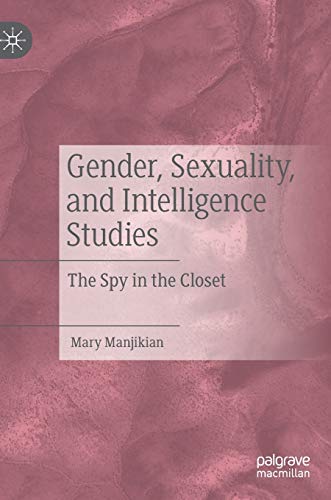 Gender, Sexuality, and Intelligence Studies

The Spy in the Closet

Mary Manjikian

palgrave macmillan